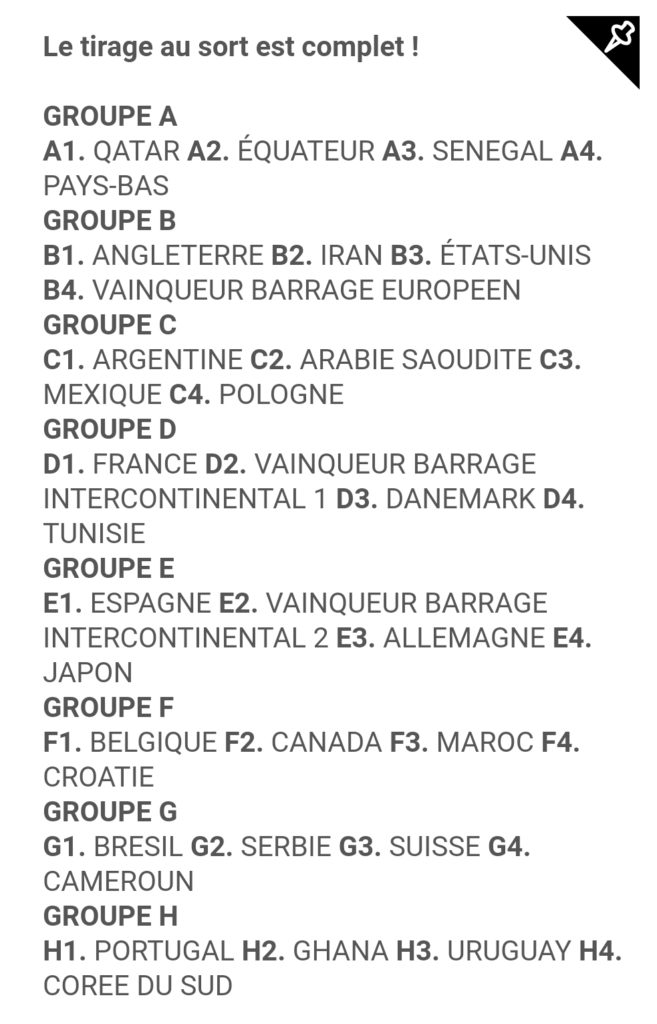 Le tirage au sort est complet !

GROUPE A
A1. QATAR A2. ÉQUATEUR A3. SENEGAL A4. PAYS-BAS
GROUPE B
B1. ANGLETERRE B2. IRAN B3. ÉTATS-UNIS B4. VAINQUEUR BARRAGE EUROPEEN
GROUPE C
C1. ARGENTINE C2. ARABIE SAOUDITE C3. MEXIQUE C4. POLOGNE
GROUPE D
D1. FRANCE D2. VAINQUEUR BARRAGE INTERCONTINENTAL 1 D3. DANEMARK D4. TUNISIE
GROUPE E
E1. ESPAGNE E2. VAINQUEUR BARRAGE INTERCONTINENTAL 2 E3. ALLEMAGNE E4. JAPON
GROUPE F
F1. BELGIQUE F2. CANADA F3. MAROC F4. CROATIE
GROUPE G
G1. BRESIL G2. SERBIE G3. SUISSE G4. CAMEROUN
GROUPE H
H1. PORTUGAL H2. GHANA H3. URUGUAY H4. COREE DU SUD